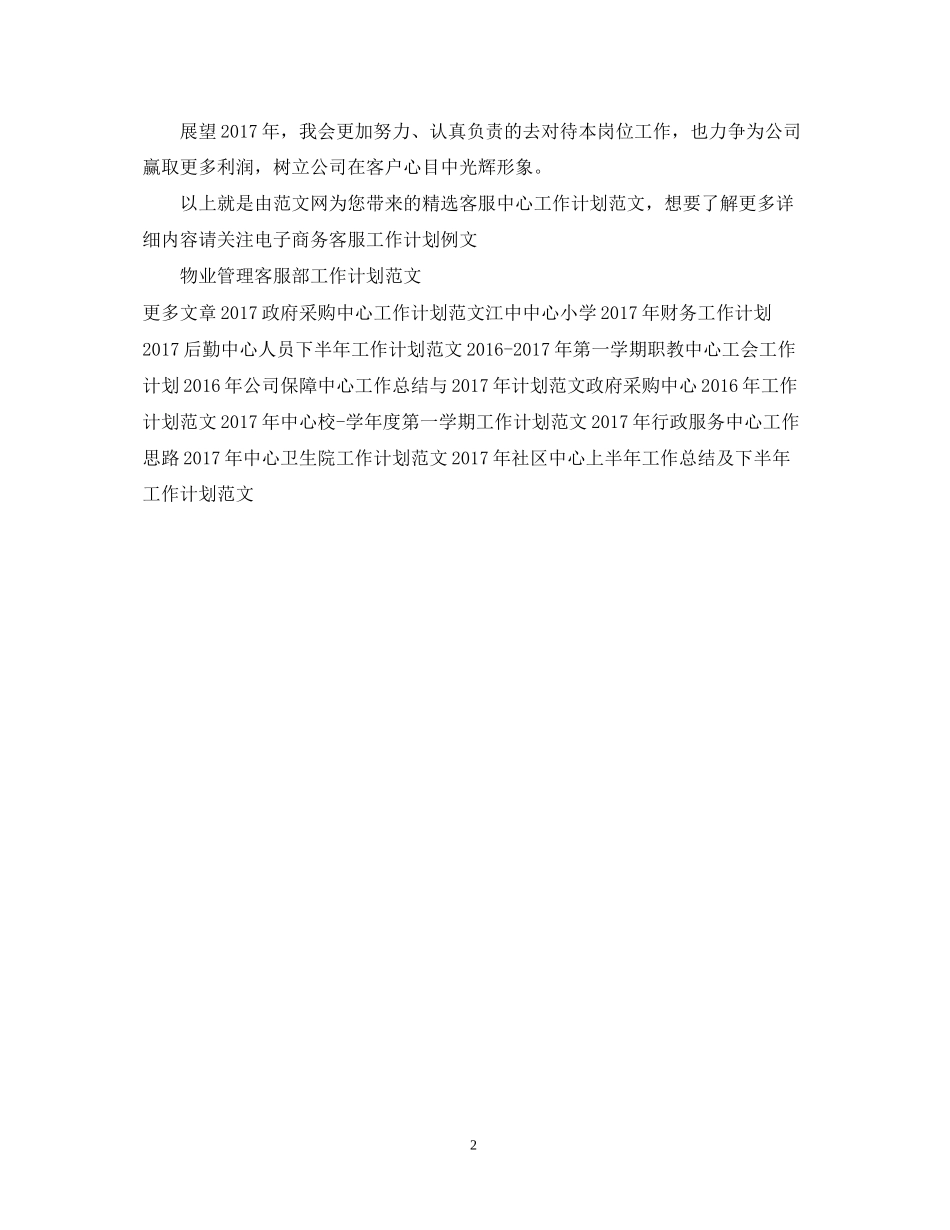 展望2017年，我会更加努力、认真负责的去对待本岗位工作，也力争为公司赢取更多利润，树立公司在客户心目中光辉形象。

以上就是由范文网为您带来的精选客服中心工作计划范文，想要了解更多详细内容请关注电子商务客服工作计划例文

物业管理客服部工作计划范文

更多文章2017政府采购中心工作计划范文江中中心小学2017年财务工作计划2017后勤中心人员下半年工作计划范文2016-2017年第一学期职教中心工会工作计划2016年公司保障中心工作总结与2017年计划范文政府采购中心2016年工作计划范文2017年中心校-学年度第一学期工作计划范文2017年行政服务中心工作思路2017年中心卫生院工作计划范文2017年社区中心上半年工作总结及下半年工作计划范文

2